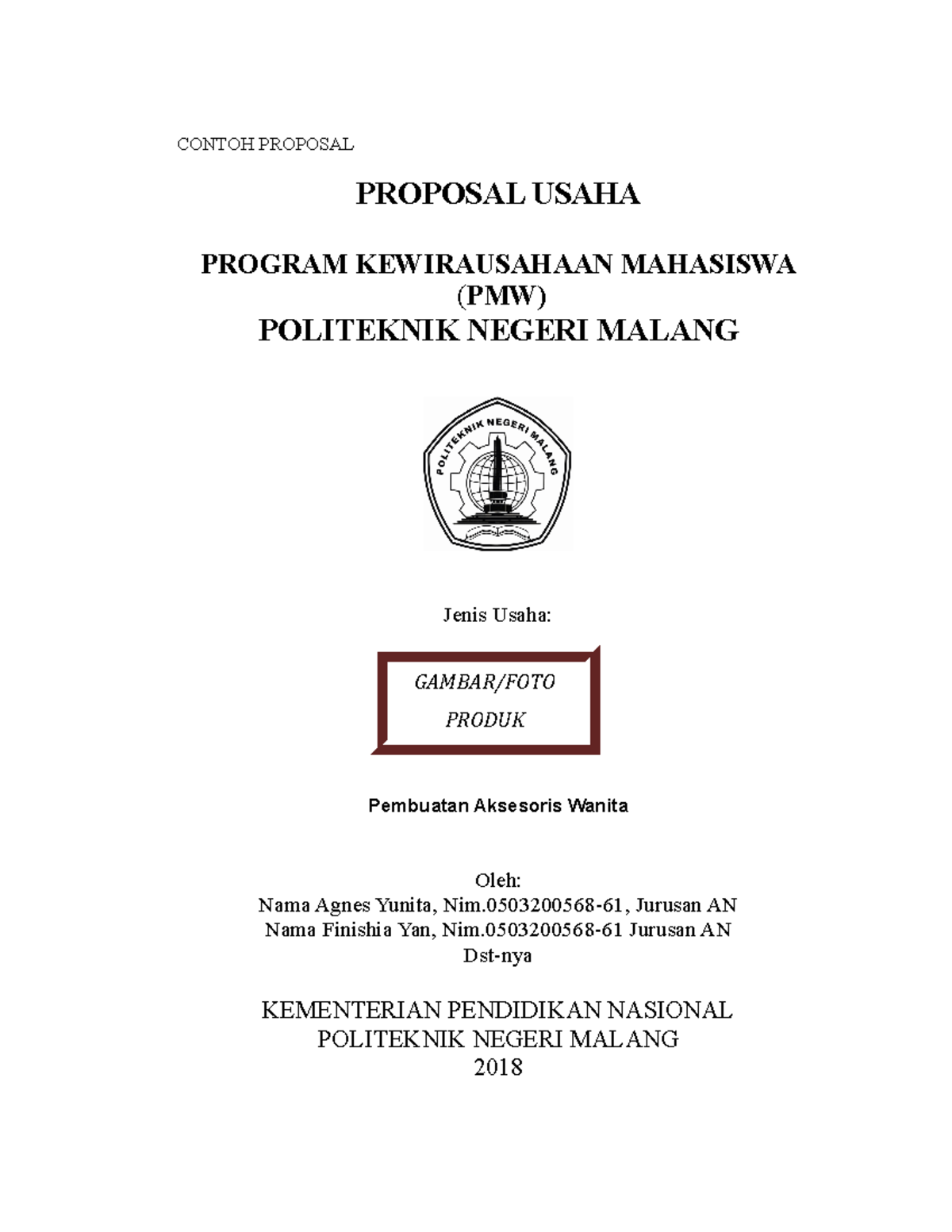 CONTOH PROPOSAL

PROPOSAL USAHA

PROGRAM KEWIRAUSAHAAN MAHASISWA (PMW)
POLITEKNIK NEGERI MALANG

POLITEKNIK NEGERI MALANG

Jenis Usaha:

GAMBAR/FOTO PRODUK

Pembuatan Aksesoris Wanita

Oleh:
Nama Agnes Yunita, Nim.0503200568-61, Jurusan AN
Nama Finishia Yan, Nim.0503200568-61 Jurusan AN
Dst-nya

KEMENTERIAN PENDIDIKAN NASIONAL
POLITEKNIK NEGERI MALANG
2018